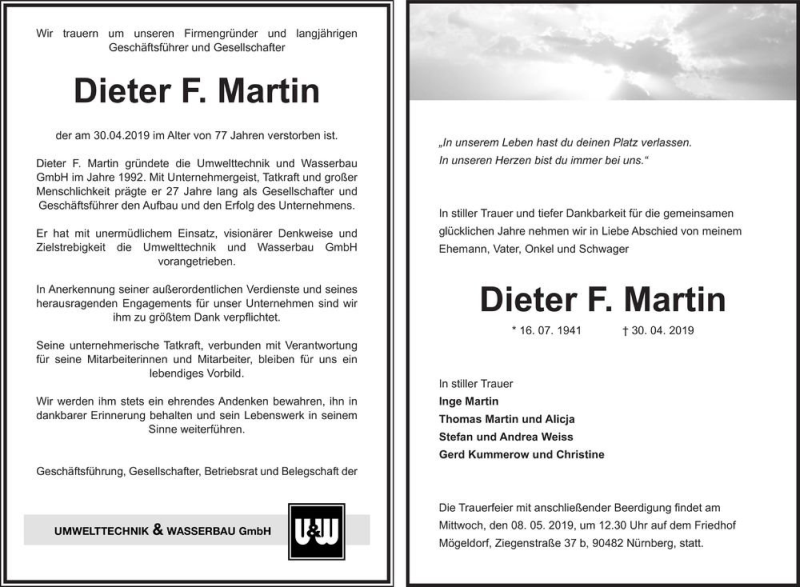 Wir trauern um unseren Firmengründer und langjährigen Geschäftsführer und Gesellschafter

Dieter F. Martin

der am 30.04.2019 im Alter von 77 Jahren verstorben ist.

Dieter F. Martin gründete die Umwelttechnik und Wasserbau GmbH im Jahre 1992. Mit Unternehmergeist, Tatkraft und großer Menschlichkeit prägte er 27 Jahre lang als Gesellschafter und Geschäftsführer den Aufbau und den Erfolg des Unternehmens.

Er hat mit unermüdlichem Einsatz, visionärer Denkweise und Zielstrebigkeit die Umwelttechnik und Wasserbau GmbH vorangetrieben.

In Anerkennung seiner außerordentlichen Verdienste und seines herausragenden Engagements für unser Unternehmen sind wir ihm zu größtem Dank verpflichtet.

Seine unternehmerische Tatkraft, verbunden mit Verantwortung für seine Mitarbeiterinnen und Mitarbeiter, bleiben für uns ein lebendiges Vorbild.

Wir werden ihm stets ein ehrendes Andenken bewahren, ihn in dankbarer Erinnerung behalten und sein Lebenswerk in seinem Sinne weiterführen.

Geschäftsführung, Gesellschafter, Betriebsrat und Belegschaft der

UMWELTTECHNIK & WASSERBAU GmbH

U&W

„In unserem Leben hast du deinen Platz verlassen. In unseren Herzen bist du immer bei uns."

In stiller Trauer und tiefer Dankbarkeit für die gemeinsamen glücklichen Jahre nehmen wir in Liebe Abschied von meinem Ehemann, Vater, Onkel und Schwager

Dieter F. Martin

* 16. 07. 1941 † 30. 04. 2019

In stiller Trauer
Inge Martin
Thomas Martin und Alicja
Stefan und Andrea Weiss
Gerd Kummerow und Christine

Die Trauerfeier mit anschließender Beerdigung findet am Mittwoch, den 08. 05. 2019, um 12.30 Uhr auf dem Friedhof Mögeldorf, Ziegenstraße 37 b, 90482 Nürnberg, statt.